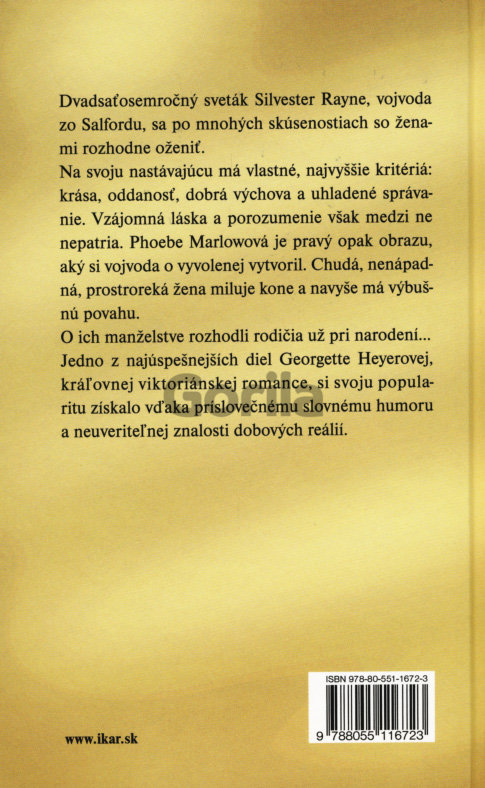 Dvadsaťosemročný sveták Silvester Rayne, vojvoda zo Salfordu, sa po mnohých skúsenostiach so ženami rozhodne oženiť.
Na svoju nastávajúcu má vlastné, najvyššie kritériá: krása, oddanosť, dobrá výchova a uhladené správanie. Vzájomná láska a porozumenie však medzi ne nepatria. Phoebe Marlowová je pravý opak obrazu, aký si vojvoda o vyvolenej vytvoril. Chudá, nenápadná, prostroreká žena miluje kone a navyše má výbušnú povahu.
O ich manželstve rozhodli rodičia už pri narodení...
Jedno z najúspešnejších diel Georgette Heyerovej, kráľovnej viktoriánskej romance, si svoju popularitu získalo vďaka príslovečnému slovnému humoru a neuveriteľnej znalosti dobových reálií.

Gorila

ISBN 978-80-551-1672-3
9 788055 116723

www.ikar.sk